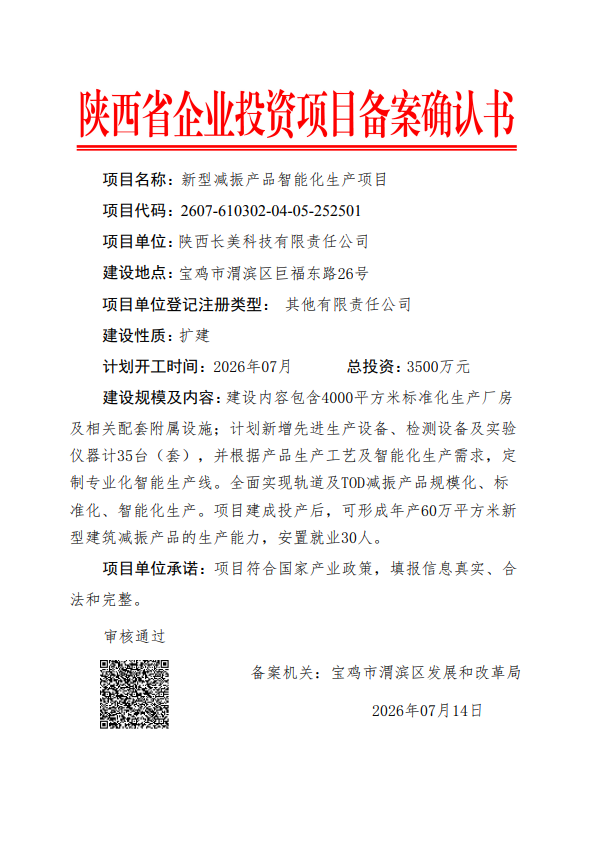 陕西省企业投资项目备案确认书

项目名称：新型减振产品智能化生产项目

项目代码：2607-610302-04-05-252501

项目单位：陕西长美科技有限责任公司

建设地点：宝鸡市渭滨区巨福东路26号

项目单位登记注册类型： 其他有限责任公司

建设性质：扩建

计划开工时间：2026年07月 总投资：3500万元

建设规模及内容：建设内容包含4000平方米标准化生产厂房及相关配套附属设施；计划新增先进生产设备、检测设备及实验仪器计35台（套），并根据产品生产工艺及智能化生产需求，定制专业化智能生产线。全面实现轨道及TOD减振产品规模化、标准化、智能化生产。项目建成投产后，可形成年产60万平方米新型建筑减振产品的生产能力，安置就业30人。

项目单位承诺：项目符合国家产业政策，填报信息真实、合法和完整。

审核通过

备案机关：宝鸡市渭滨区发展和改革局

2026年07月14日